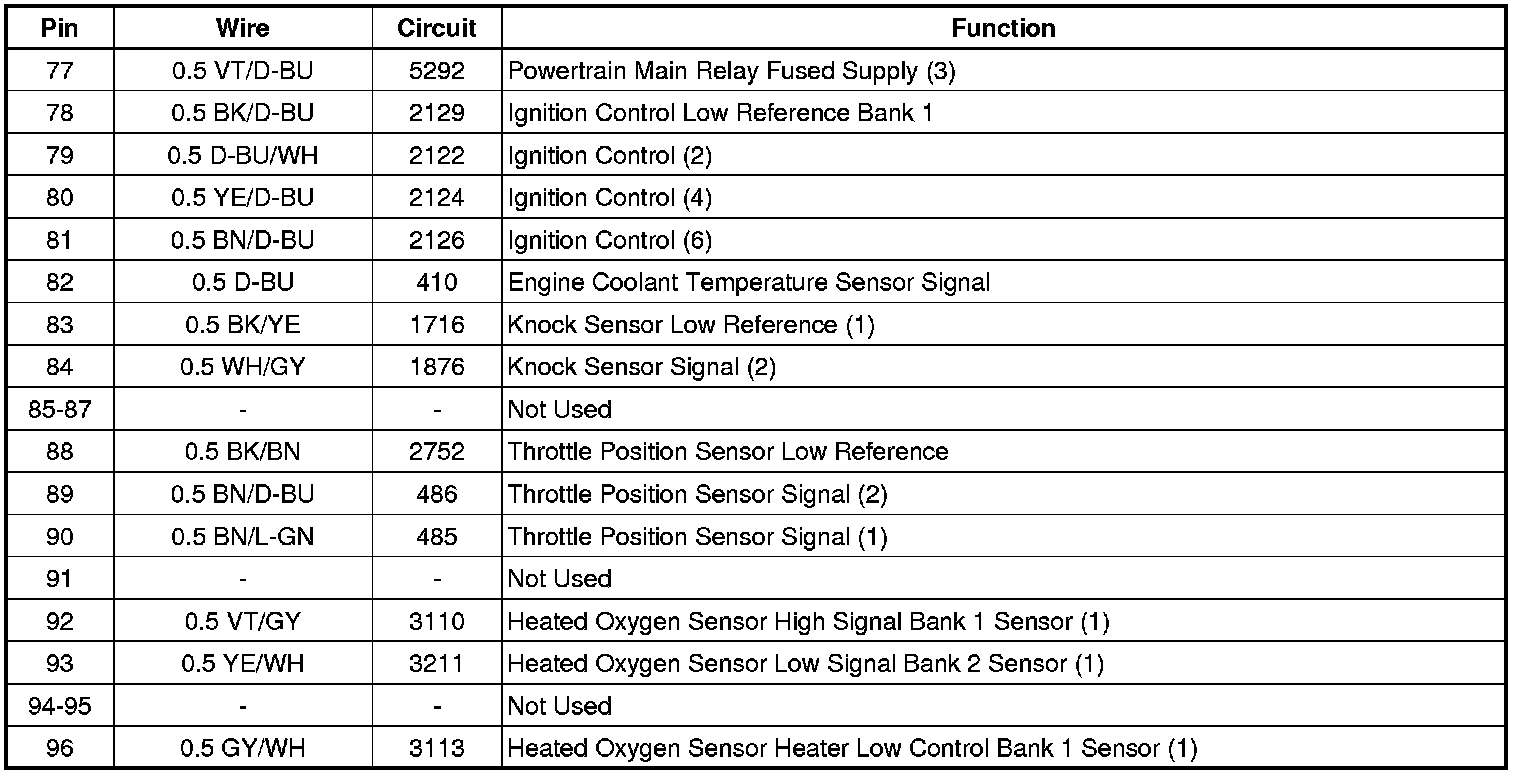 | Pin | Wire | Circuit | Function |
|---|---|---|---|
| 77 | 0.5 VT/D-BU | 5292 | Powertrain Main Relay Fused Supply (3) |
| 78 | 0.5 BK/D-BU | 2129 | Ignition Control Low Reference Bank 1 |
| 79 | 0.5 D-BU/WH | 2122 | Ignition Control (2) |
| 80 | 0.5 YE/D-BU | 2124 | Ignition Control (4) |
| 81 | 0.5 BN/D-BU | 2126 | Ignition Control (6) |
| 82 | 0.5 D-BU | 410 | Engine Coolant Temperature Sensor Signal |
| 83 | 0.5 BK/YE | 1716 | Knock Sensor Low Reference (1) |
| 84 | 0.5 WH/GY | 1876 | Knock Sensor Signal (2) |
| 85-87 | - | - | Not Used |
| 88 | 0.5 BK/BN | 2752 | Throttle Position Sensor Low Reference |
| 89 | 0.5 BN/D-BU | 486 | Throttle Position Sensor Signal (2) |
| 90 | 0.5 BN/L-GN | 485 | Throttle Position Sensor Signal (1) |
| 91 | - | - | Not Used |
| 92 | 0.5 VT/GY | 3110 | Heated Oxygen Sensor High Signal Bank 1 Sensor (1) |
| 93 | 0.5 YE/WH | 3211 | Heated Oxygen Sensor Low Signal Bank 2 Sensor (1) |
| 94-95 | - | - | Not Used |
| 96 | 0.5 GY/WH | 3113 | Heated Oxygen Sensor Heater Low Control Bank 1 Sensor (1) |